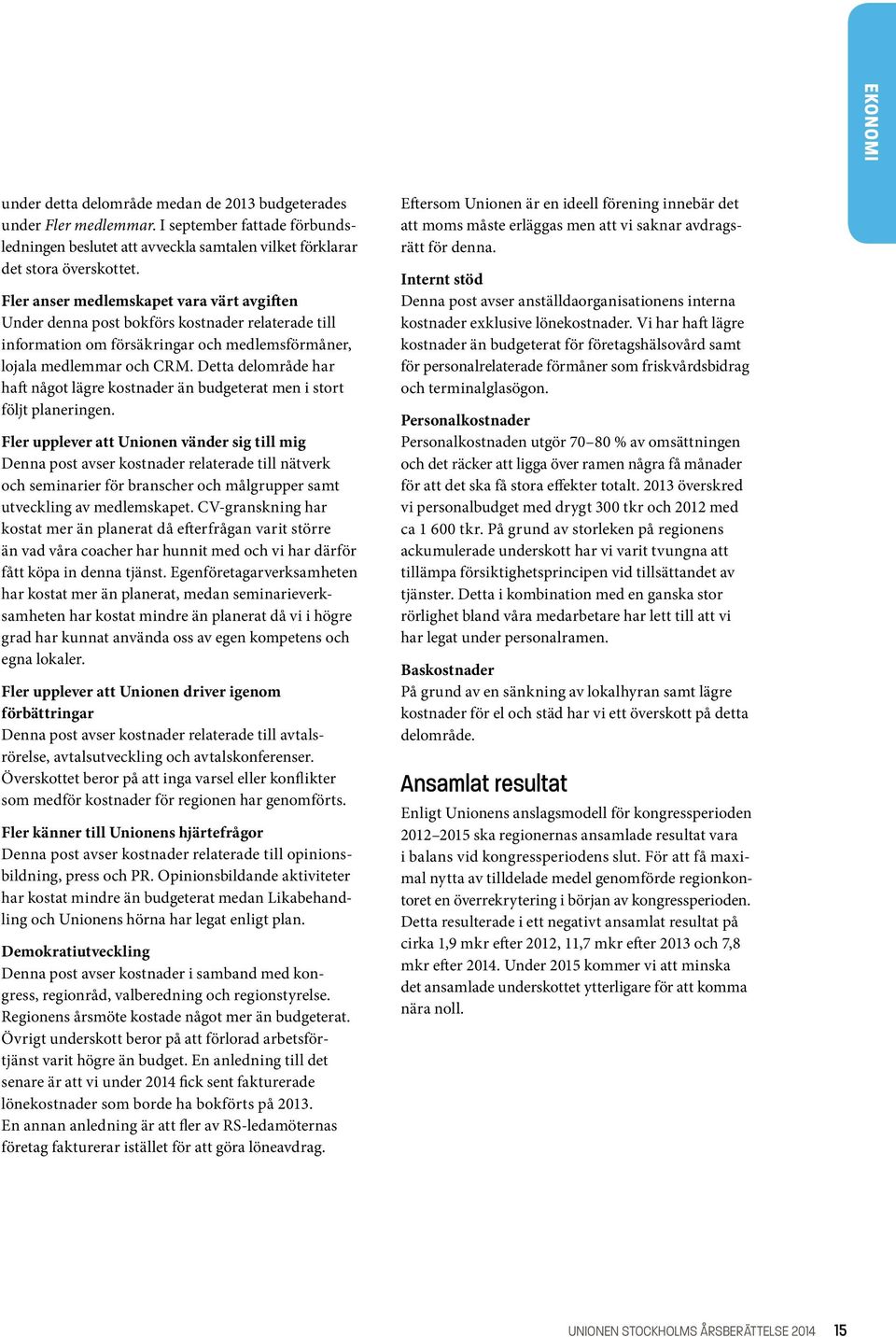 EKONOMI

under detta delområde medan de 2013 budgeterades under Fler medlemmar. I september fattade förbundsledningen beslutet att avveckla samtalen vilket förklarar det stora överskottet.

Fler anser medlemskapet vara värt avgiften
Under denna post bokförs kostnader relaterade till information om försäkringar och medlemsförmåner, lojala medlemmar och CRM. Detta delområde har haft något lägre kostnader än budgeterat men i stort följt planeringen.

Fler upplever att Unionen vänder sig till mig
Denna post avser kostnader relaterade till nätverk och seminarier för branscher och målgrupper samt utveckling av medlemskapet. CV-granskning har kostat mer än planerat då efterfrågan varit större än vad våra coacher har hunnit med och vi har därför fått köpa in denna tjänst. Egenföretagarverksamheten har kostat mer än planerat, medan seminarieverksamheten har kostat mindre än planerat då vi i högre grad har kunnat använda oss av egen kompetens och egna lokaler.

Fler upplever att Unionen driver igenom förbättringar
Denna post avser kostnader relaterade till avtalsrörelse, avtalsutveckling och avtalskonferenser. Överskottet beror på att inga varsel eller konflikter som medför kostnader för regionen har genomförts.

Fler känner till Unionens hjärtefrågor
Denna post avser kostnader relaterade till opinionsbildning, press och PR. Opinionsbildande aktiviteter har kostat mindre än budgeterat medan Likabehandling och Unionens hörna har legat enligt plan.

Demokratiutveckling
Denna post avser kostnader i samband med kongress, regionråd, valberedning och regionstyrelse. Regionens årsmöte kostade något mer än budgeterat. Övrigt underskott beror på att förlorad arbetsförtjänst varit högre än budget. En anledning till det senare är att vi under 2014 fick sent fakturerade lönekostnader som borde ha bokförts på 2013.
En annan anledning är att fler av RS-ledamöternas företag fakturerar istället för att göra löneavdrag.

Eftersom Unionen är en ideell förening innebär det att moms måste erläggas men att vi saknar avdragsrätt för denna.

Internt stöd
Denna post avser anställdaorganisationens interna kostnader exklusive lönekostnader. Vi har haft lägre kostnader än budgeterat för företagshälsovård samt för personalrelaterade förmåner som friskvårdsbidrag och terminalglasögon.

Personalkostnader
Personalkostnaden utgör 70–80 % av omsättningen och det räcker att ligga över ramen några få månader för att det ska få stora effekter totalt. 2013 överskred vi personalbudget med drygt 300 tkr och 2012 med ca 1 600 tkr. På grund av storleken på regionens ackumulerade underskott har vi varit tvungna att tillämpa försiktighetsprincipen vid tillsättandet av tjänster. Detta i kombination med en ganska stor rörlighet bland våra medarbetare har lett till att vi har legat under personalramen.

Baskostnader
På grund av en sänkning av lokalhyran samt lägre kostnader för el och städ har vi ett överskott på detta delområde.

Ansamlat resultat
Enligt Unionens anslagsmodell för kongressperioden 2012–2015 ska regionernas ansamlade resultat vara i balans vid kongressperiodens slut. För att få maximal nytta av tilldelade medel genomförde regionkontoret en överrekrytering i början av kongressperioden. Detta resulterade i ett negativt ansamlat resultat på cirka 1,9 mkr efter 2012, 11,7 mkr efter 2013 och 7,8 mkr efter 2014. Under 2015 kommer vi att minska det ansamlade underskottet ytterligare för att komma nära noll.

UNIONEN STOCKHOLMS ÅRSBERÄTTELSE 2014 15